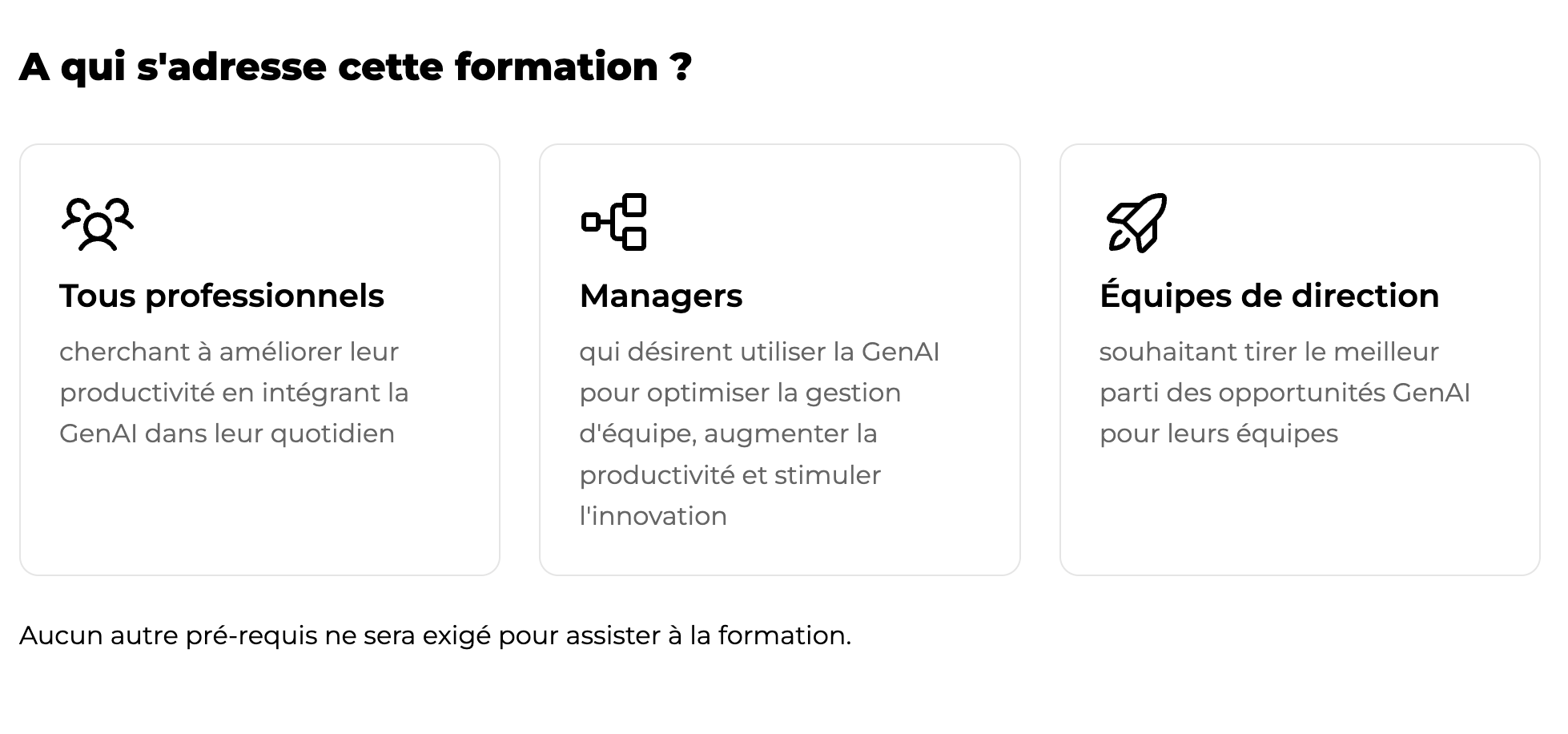 A qui s'adresse cette formation ?

Tous professionnels

cherchant à améliorer leur productivité en intégrant la GenAI dans leur quotidien

Managers

qui désirent utiliser la GenAI pour optimiser la gestion d'équipe, augmenter la productivité et stimuler l'innovation

Équipes de direction

souhaitant tirer le meilleur parti des opportunités GenAI pour leurs équipes

Aucun autre pré-requis ne sera exigé pour assister à la formation.